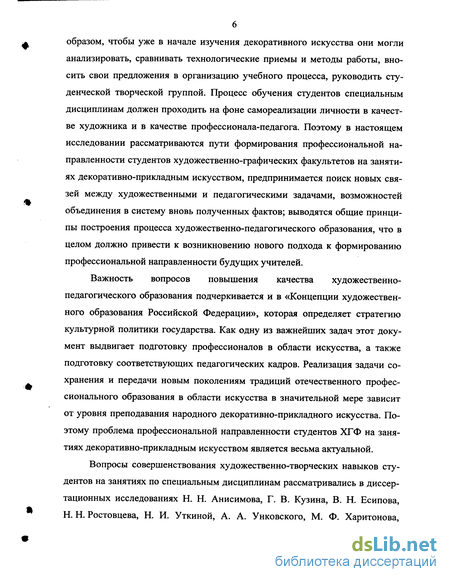 6

образом, чтобы уже в начале изучения декоративного искусства они могли анализировать, сравнивать технологические приемы и методы работы, вносить свои предложения в организацию учебного процесса, руководить студенческой творческой группой. Процесс обучения студентов специальным дисциплинам должен проходить на фоне самореализации личности в качестве художника и в качестве профессионала-педагога. Поэтому в настоящем исследовании рассматриваются пути формирования профессиональной направленности студентов художественно-графических факультетов на занятиях декоративно-прикладным искусством, предпринимается поиск новых связей между художественными и педагогическими задачами, возможностей объединения в систему вновь полученных фактов; выводятся общие принципы построения процесса художественно-педагогического образования, что в целом должно привести к возникновению нового подхода к формированию профессиональной направленности будущих учителей.

Важность вопросов повышения качества художественно-педагогического образования подчеркивается и в «Концепции художественного образования Российской Федерации», которая определяет стратегию культурной политики государства. Как одну из важнейших задач этот документ выдвигает подготовку профессионалов в области искусства, а также подготовку соответствующих педагогических кадров. Реализация задачи сохранения и передачи новым поколениям традиций отечественного профессионального образования в области искусства в значительной мере зависит от уровня преподавания народного декоративно-прикладного искусства. Поэтому проблема профессиональной направленности студентов ХГФ на занятиях декоративно-прикладным искусством является весьма актуальной.

Вопросы совершенствования художественно-творческих навыков студентов на занятиях по специальным дисциплинам рассматривались в диссертационных исследованиях Н. Н. Анисимова, Г. В. Кузина, В. Н. Есипова, Н. Н. Ростовцева, Н. И. Уткиной, А. А. Унковского, М. Ф. Харитонова,

dsLib.net
библиотека диссертаций